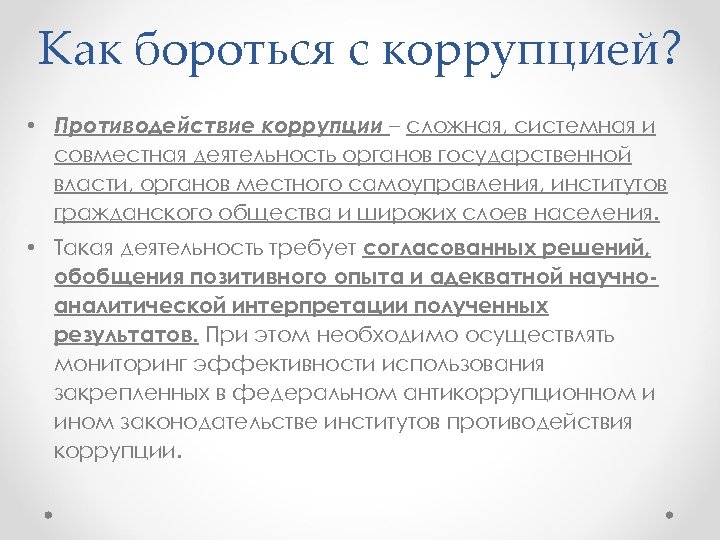 Как бороться с коррупцией?

• Противодействие коррупции – сложная, системная и совместная деятельность органов государственной власти, органов местного самоуправления, институтов гражданского общества и широких слоев населения.

• Такая деятельность требует согласованных решений, обобщения позитивного опыта и адекватной научно-аналитической интерпретации полученных результатов. При этом необходимо осуществлять мониторинг эффективности использования закрепленных в федеральном антикоррупционном и ином законодательстве институтов противодействия коррупции.